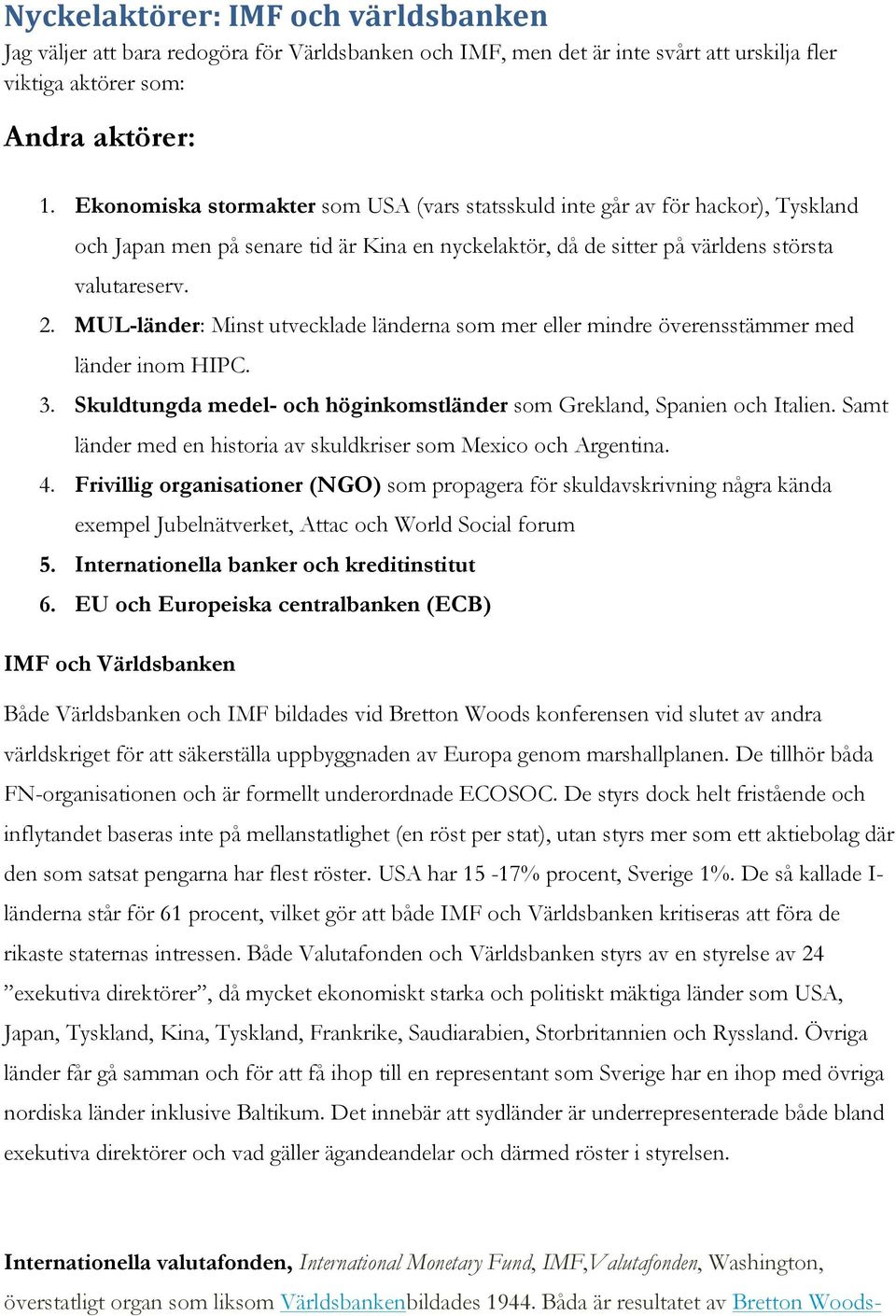 Nyckelaktörer: IMF och världsbanken
Jag väljer att bara redogöra för Världsbanken och IMF, men det är inte svårt att urskilja fler viktiga aktörer som:

Andra aktörer:

1. Ekonomiska stormakter som USA (vars statsskuld inte går av för hackor), Tyskland och Japan men på senare tid är Kina en nyckelaktör, då de sitter på världens största valutareserv.
2. MUL-länder: Minst utvecklade länderna som mer eller mindre överensstämmer med länder inom HIPC.
3. Skuldtungda medel- och höginkomstländer som Grekland, Spanien och Italien. Samt länder med en historia av skuldkriser som Mexico och Argentina.
4. Frivillig organisationer (NGO) som propagera för skuldavskrivning några kända exempel Jubelnätverket, Attac och World Social forum
5. Internationella banker och kreditinstitut
6. EU och Europeiska centralbanken (ECB)

IMF och Världsbanken

Både Världsbanken och IMF bildades vid Bretton Woods konferensen vid slutet av andra världskriget för att säkerställa uppbyggnaden av Europa genom marshallplanen. De tillhör båda FN-organisationen och är formellt underordnade ECOSOC. De styrs dock helt fristående och inflytandet baseras inte på mellanstatlighet (en röst per stat), utan styrs mer som ett aktiebolag där den som satsat pengarna har flest röster. USA har 15 -17% procent, Sverige 1%. De så kallade I-länderna står för 61 procent, vilket gör att både IMF och Världsbanken kritiseras att föra de rikaste staternas intressen. Både Valutafonden och Världsbanken styrs av en styrelse av 24 ”exekutiva direktörer”, då mycket ekonomiskt starka och politiskt mäktiga länder som USA, Japan, Tyskland, Kina, Tyskland, Frankrike, Saudiarabien, Storbritannien och Ryssland. Övriga länder får gå samman och för att få ihop till en representant som Sverige har en ihop med övriga nordiska länder inklusive Baltikum. Det innebär att sydländer är underrepresenterade både bland exekutiva direktörer och vad gäller ägandeandelar och därmed röster i styrelsen.

Internationella valutafonden, International Monetary Fund, IMF,Valutafonden, Washington, överstatligt organ som liksom Världsbankenbildades 1944. Båda är resultatet av Bretton Woods-